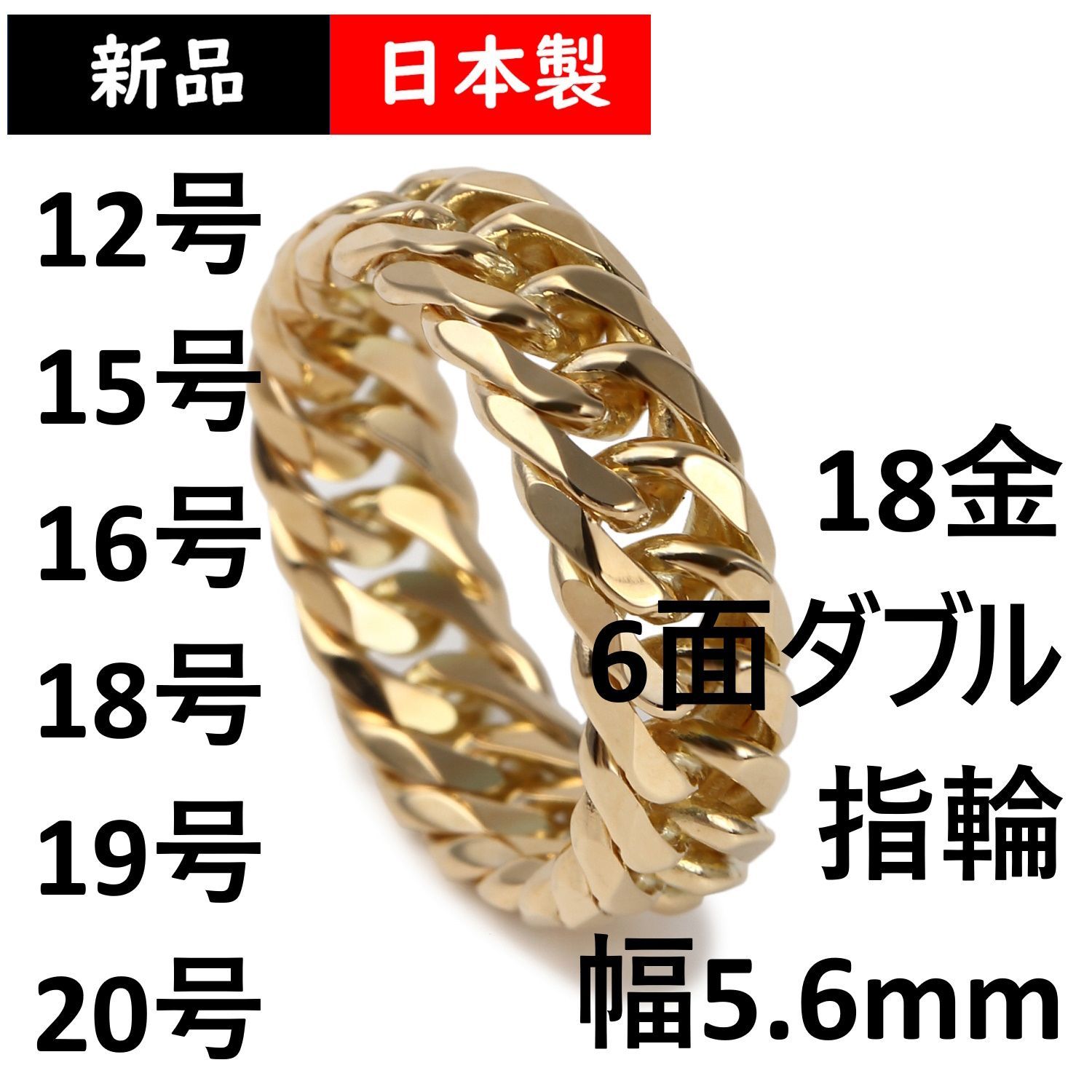 新品 日本製

12号
15号
16号
18号
19号
20号

18金
6面ダブル
指輪
幅5.6mm